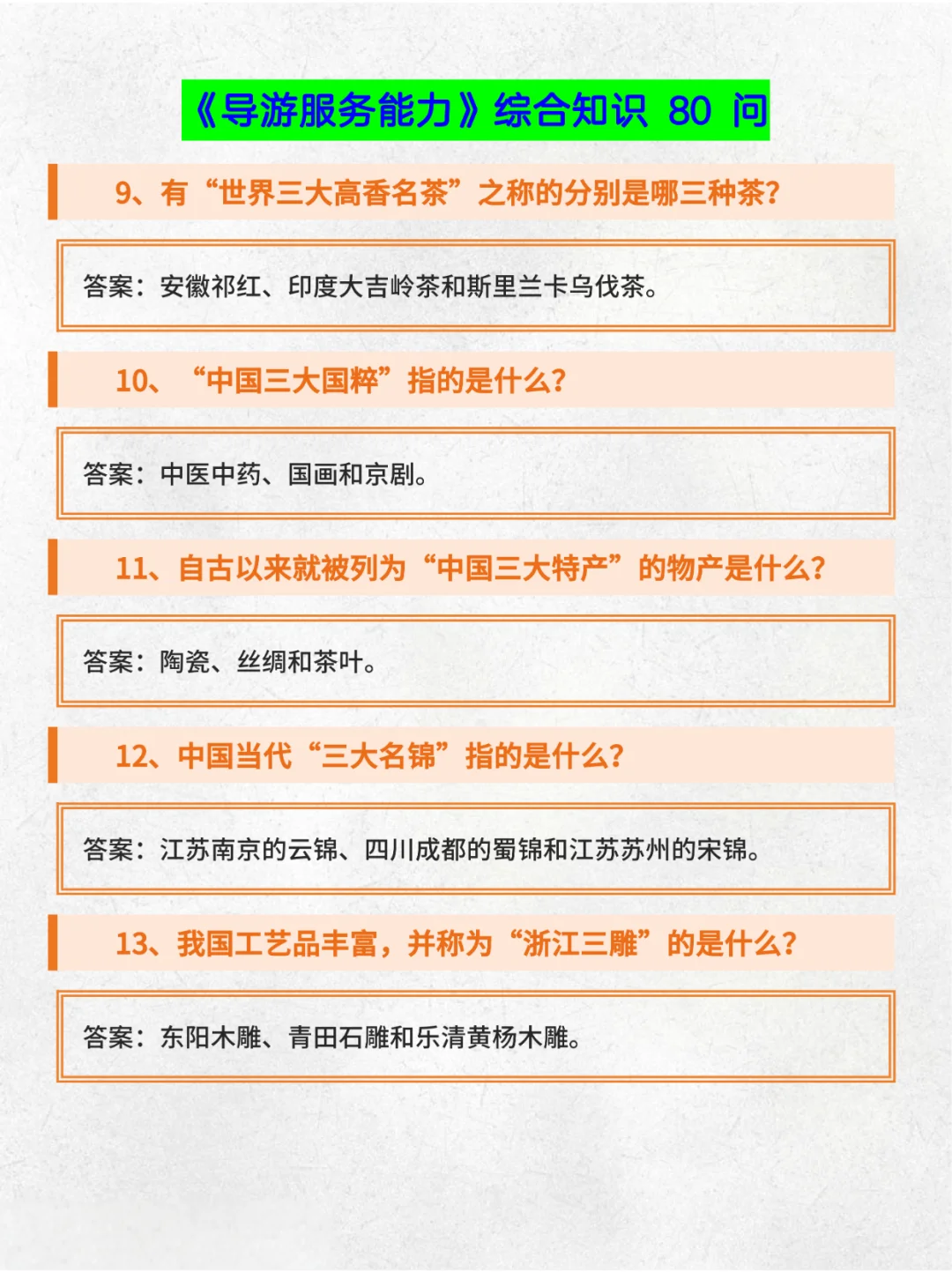 《导游服务能力》综合知识 80 问

9、有“世界三大高香名茶”之称的分别是哪三种茶?

答案：安徽祁红、印度大吉岭茶和斯里兰卡乌伐茶。

10、“中国三大国粹”指的是什么?

答案：中医中药、国画和京剧。

11、自古以来就被列为“中国三大特产”的物产是什么?

答案：陶瓷、丝绸和茶叶。

12、中国当代“三大名锦”指的是什么?

答案：江苏南京的云锦、四川成都的蜀锦和江苏苏州的宋锦。

13、我国工艺品丰富，并称为“浙江三雕”的是什么?

答案：东阳木雕、青田石雕和乐清黄杨木雕。